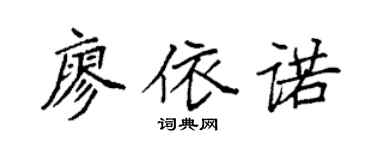 廖依诺

词典网